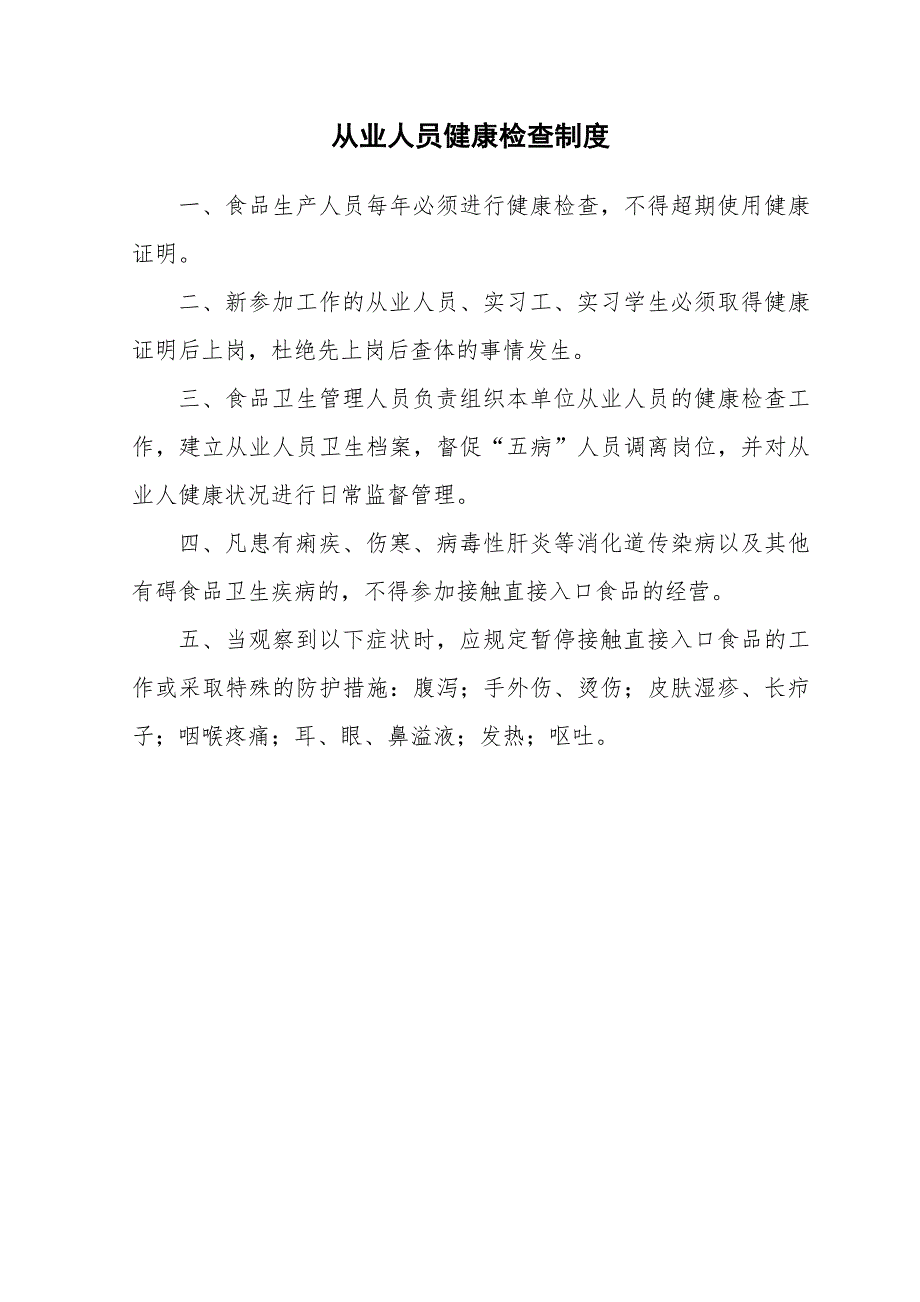 从业人员健康检查制度

一、食品生产人员每年必须进行健康检查，不得超期使用健康证明。

二、新参加工作的从业人员、实习工、实习学生必须取得健康证明后上岗，杜绝先上岗后查体的事情发生。

三、食品卫生管理人员负责组织本单位从业人员的健康检查工作，建立从业人员卫生档案，督促“五病”人员调离岗位，并对从业人健康状况进行日常监督管理。

四、凡患有痢疾、伤寒、病毒性肝炎等消化道传染病以及其他有碍食品卫生疾病的，不得参加接触直接入口食品的经营。

五、当观察到以下症状时，应规定暂停接触直接入口食品的工作或采取特殊的防护措施：腹泻；手外伤、烫伤；皮肤湿疹、长疖子；咽喉疼痛；耳、眼、鼻溢液；发热；呕吐。